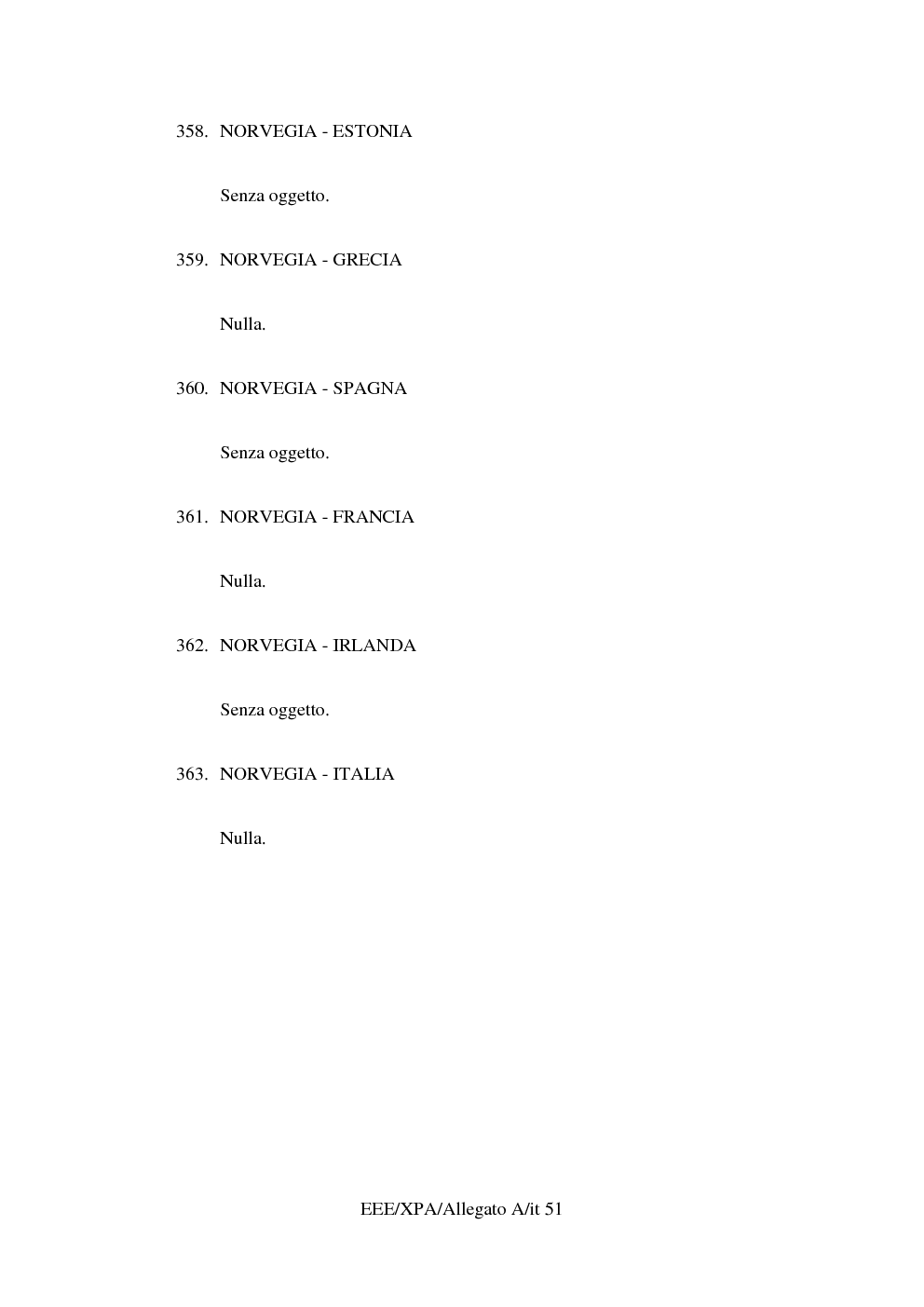 358. NORVEGIA - ESTONIA

Senza oggetto.

359. NORVEGIA - GRECIA

Nulla.

360. NORVEGIA - SPAGNA

Senza oggetto.

361. NORVEGIA - FRANCIA

Nulla.

362. NORVEGIA - IRLANDA

Senza oggetto.

363. NORVEGIA - ITALIA

Nulla.

EEE/XPA/Allegato A/it 51